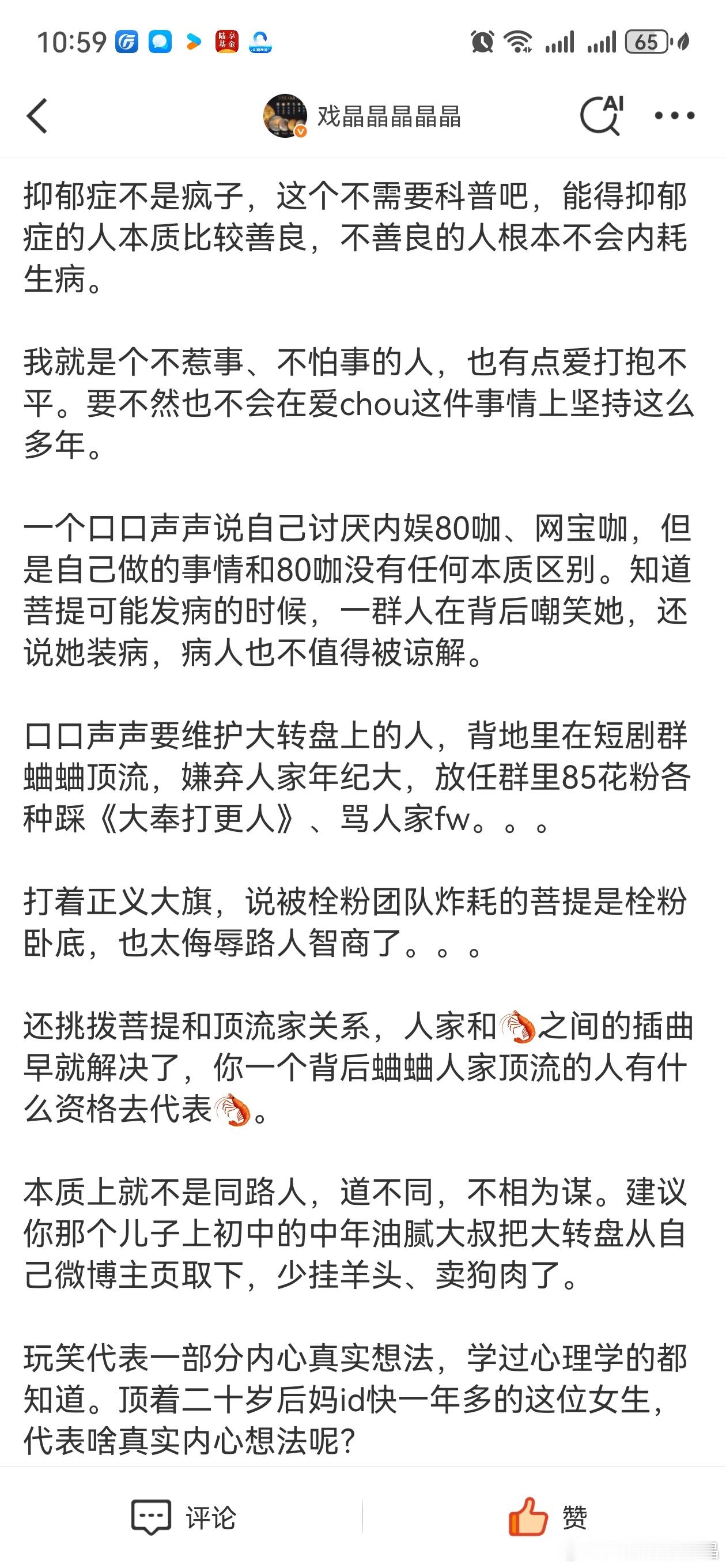 10:59 65

戏晶晶晶晶晶

AI

抑郁症不是疯子，这个不需要科普吧，能得抑郁症的人本质比较善良，不善良的人根本不会内耗生病。

我就是个不惹事、不怕事的人，也有点爱打抱不平。要不然也不会在爱chou这件事情上坚持这么多年。

一个口口声声说自己讨厌内娱80咖、网宝咖，但是自己做的事情和80咖没有任何本质区别。知道菩提可能发病的时候，一群人在背后嘲笑她，还说她装病，病人也不值得被谅解。

口口声声要维护大转盘上的人，背地里在短剧群蛐蛐顶流，嫌弃人家年纪大，放任群里85花粉各种踩《大奉打更人》、骂人家fw。。。

打着正义大旗，说被栓粉团队炸耗的菩提是栓粉卧底，也太侮辱路人智商了。。。

还挑拨菩提和顶流家关系，人家和🦐之间的插曲早就解决了，你一个背后蛐蛐人家顶流的人有什么资格去代表🦐。

本质上就不是同路人，道不同，不相为谋。建议你那个儿子上初中的中年油腻大叔把大转盘从自己微博主页取下，少挂羊头、卖狗肉了。

玩笑代表一部分内心真实想法，学过心理学的都知道。顶着二十岁后妈id快一年多的这位女生，代表啥真实内心想法呢？

评论

赞